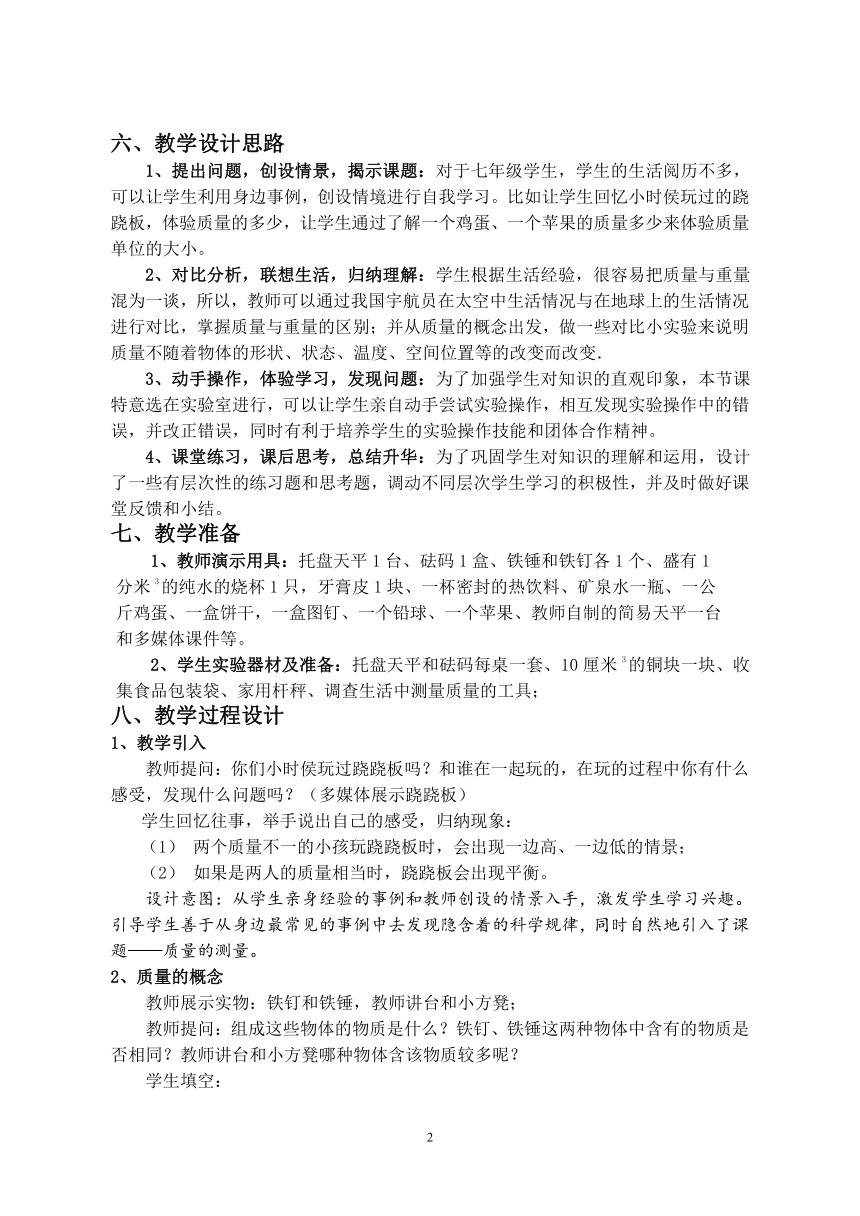 六、教学设计思路

1、提出问题，创设情景，揭示课题：对于七年级学生，学生的生活阅历不多，可以让学生利用身边事例，创设情境进行自我学习。比如让学生回忆小时侯玩过的跷跷板，体验质量的多少，让学生通过了解一个鸡蛋、一个苹果的质量多少来体验质量单位的大小。

2、对比分析，联想生活，归纳理解：学生根据生活经验，很容易把质量与重量混为一谈，所以，教师可以通过我国宇航员在太空中生活情况与在地球上的生活情况进行对比，掌握质量与重量的区别；并从质量的概念出发，做一些对比小实验来说明质量不随着物体的形状、状态、温度、空间位置等的改变而改变.

3、动手操作，体验学习，发现问题：为了加强学生对知识的直观印象，本节课特意选在实验室进行，可以让学生亲自动手尝试实验操作，相互发现实验操作中的错误，并改正错误，同时有利于培养学生的实验操作技能和团体合作精神。

4、课堂练习，课后思考，总结升华：为了巩固学生对知识的理解和运用，设计了一些有层次性的练习题和思考题，调动不同层次学生学习的积极性，并及时做好课堂反馈和小结。

七、教学准备

1、教师演示用具：托盘天平 1 台、砝码 1 盒、铁锤和铁钉各 1 个、盛有 1 分米$^3$的纯水的烧杯 1 只，牙膏皮 1 块、一杯密封的热饮料、矿泉水一瓶、一公斤鸡蛋、一盒饼干，一盒图钉、一个铅球、一个苹果、教师自制的简易天平一台和多媒体课件等。

2、学生实验器材及准备：托盘天平和砝码每桌一套、10 厘米$^3$的铜块一块、收集食品包装袋、家用杆秤、调查生活中测量质量的工具；

八、教学过程设计

1、教学引入

教师提问：你们小时侯玩过跷跷板吗？和谁在一起玩的，在玩的过程中你有什么感受，发现什么问题吗？（多媒体展示跷跷板）

学生回忆往事，举手说出自己的感受，归纳现象：

（1） 两个质量不一的小孩玩跷跷板时，会出现一边高、一边低的情景；

（2） 如果是两人的质量相当时，跷跷板会出现平衡。

设计意图：从学生亲身经验的事例和教师创设的情景入手，激发学生学习兴趣。引导学生善于从身边最常见的事例中去发现隐含着的科学规律，同时自然地引入了课题——质量的测量。

2、质量的概念

教师展示实物：铁钉和铁锤，教师讲台和小方凳；

教师提问：组成这些物体的物质是什么？铁钉、铁锤这两种物体中含有的物质是否相同？教师讲台和小方凳哪种物体含该物质较多呢？

学生填空：

2